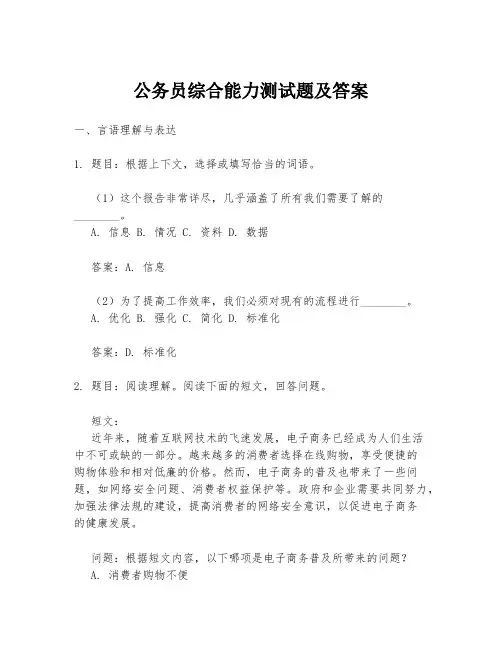 公务员综合能力测试题及答案

一、言语理解与表达

1. 题目：根据上下文，选择或填写恰当的词语。

（1）这个报告非常详尽，几乎涵盖了所有我们需要了解的________。
A. 信息 B. 情况 C. 资料 D. 数据

答案：A. 信息

（2）为了提高工作效率，我们必须对现有的流程进行________。
A. 优化 B. 强化 C. 简化 D. 标准化

答案：D. 标准化

2. 题目：阅读理解。阅读下面的短文，回答问题。

短文：
近年来，随着互联网技术的飞速发展，电子商务已经成为人们生活中不可或缺的一部分。越来越多的消费者选择在线购物，享受便捷的购物体验和相对低廉的价格。然而，电子商务的普及也带来了一些问题，如网络安全问题、消费者权益保护等。政府和企业需要共同努力，加强法律法规的建设，提高消费者的网络安全意识，以促进电子商务的健康发展。

问题：根据短文内容，以下哪项是电子商务普及所带来的问题？
A. 消费者购物不便